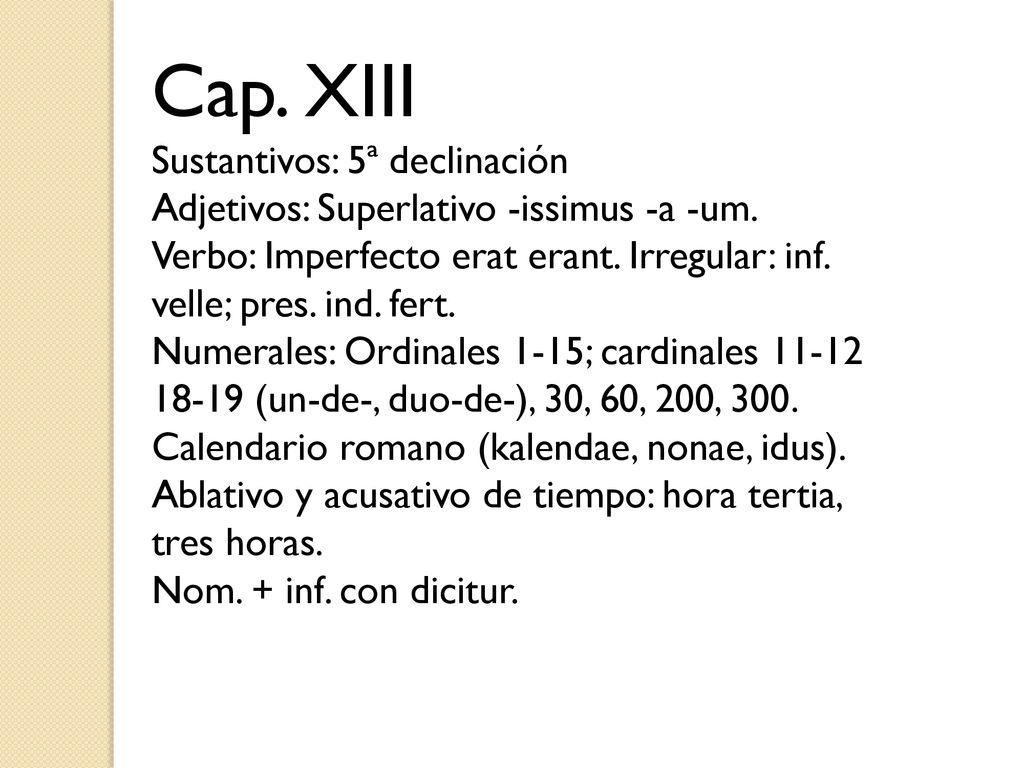 Cap. XIII

Sustantivos: 5ª declinación
Adjetivos: Superlativo -issimus -a -um.
Verbo: Imperfecto erat erant. Irregular: inf. velle; pres. ind. fert.
Numerales: Ordinales 1-15; cardinales 11-12 18-19 (un-de-, duo-de-), 30, 60, 200, 300.
Calendario romano (kalendae, nonae, idus).
Ablativo y acusativo de tiempo: hora tertia, tres horas.
Nom. + inf. con dicitur.